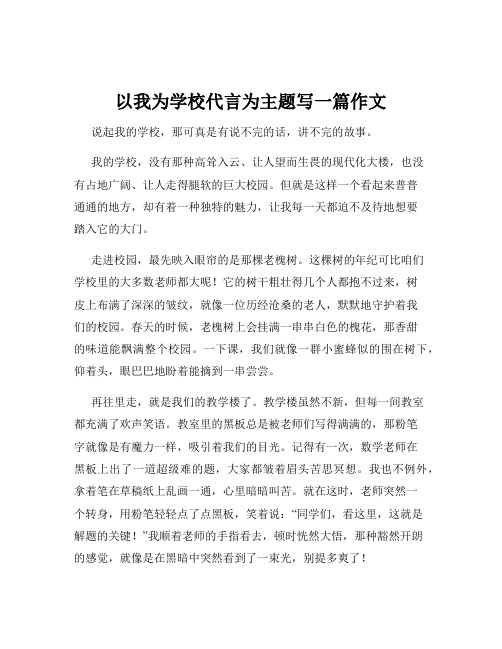 以我为学校代言为主题写一篇作文

说起我的学校，那可真是有说不完的话，讲不完的故事。

我的学校，没有那种高耸入云、让人望而生畏的现代化大楼，也没有占地广阔、让人走得腿软的巨大校园。但就是这样一个看起来普普通通的地方，却有着一种独特的魅力，让我每一天都迫不及待地想要踏入它的大门。

走进校园，最先映入眼帘的是那棵老槐树。这棵树的年纪可比咱们学校里的大多数老师都大呢！它的树干粗壮得几个人都抱不过来，树皮上布满了深深的皱纹，就像一位历经沧桑的老人，默默地守护着我们的校园。春天的时候，老槐树上会挂满一串串白色的槐花，那香甜的味道能飘满整个校园。一下课，我们就像一群小蜜蜂似的围在树下，仰着头，眼巴巴地盼着能摘到一串尝尝。

再往里走，就是我们的教学楼了。教学楼虽然不新，但每一间教室都充满了欢声笑语。教室里的黑板总是被老师们写得满满的，那粉笔字就像是有魔力一样，吸引着我们的目光。记得有一次，数学老师在黑板上出了一道超级难的题，大家都皱着眉头苦思冥想。我也不例外，拿着笔在草稿纸上乱画一通，心里暗暗叫苦。就在这时，老师突然一个转身，用粉笔轻轻点了点黑板，笑着说：“同学们，看这里，这就是解题的关键！”我顺着老师的手指看去，顿时恍然大悟，那种豁然开朗的感觉，就像是在黑暗中突然看到了一束光，别提多爽了！